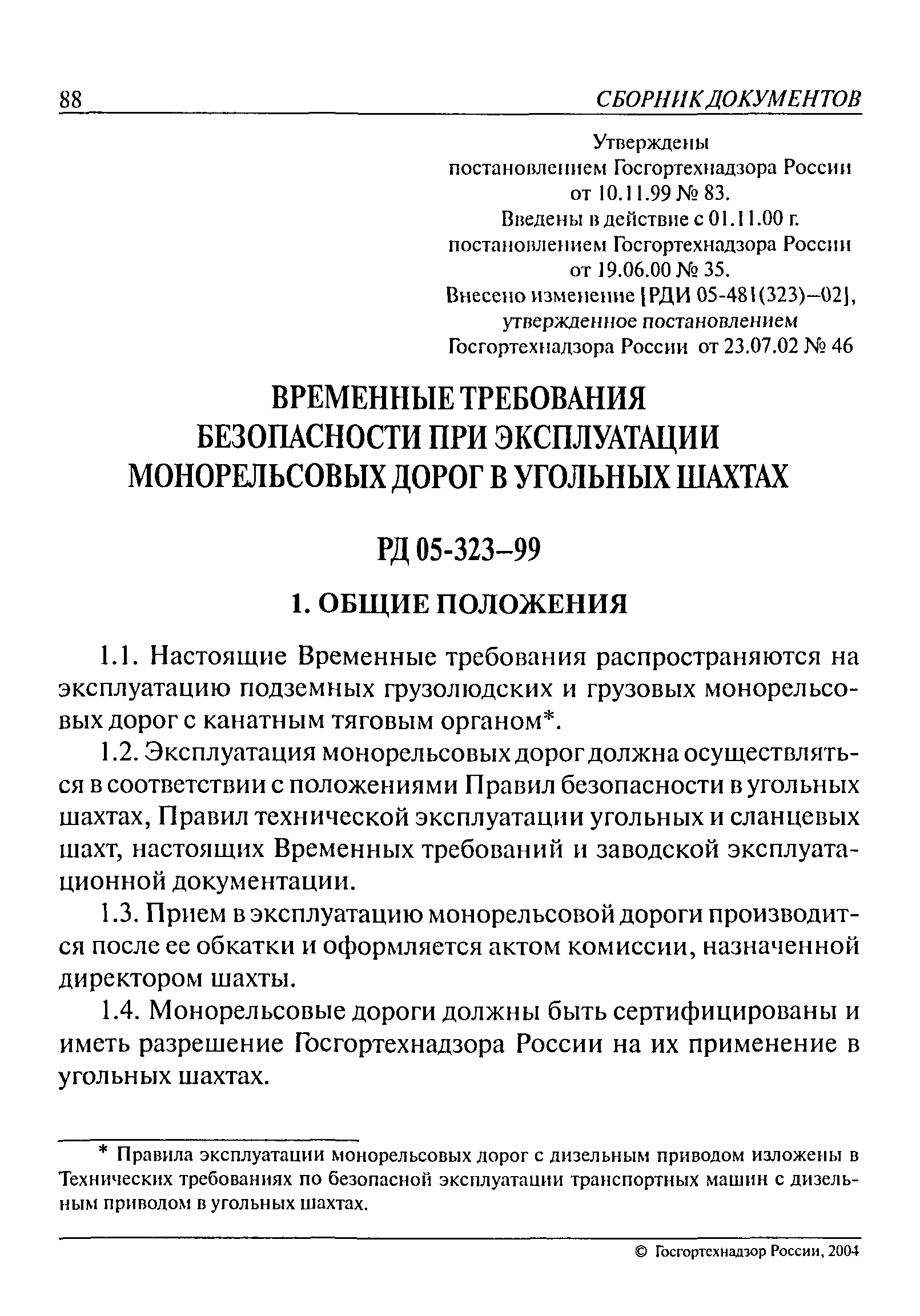 88 СБОРНИК ДОКУМЕНТОВ

Утверждены
постановлением Госгортехнадзора России
от 10.11.99 № 83.
Введены в действие с 01.11.00 г.
постановлением Госгортехнадзора России
от 19.06.00 № 35.
Внесено изменение [РДИ 05-481(323)–02],
утвержденное постановлением
Госгортехнадзора России от 23.07.02 № 46

ВРЕМЕННЫЕ ТРЕБОВАНИЯ БЕЗОПАСНОСТИ ПРИ ЭКСПЛУАТАЦИИ МОНОРЕЛЬСОВЫХ ДОРОГ В УГОЛЬНЫХ ШАХТАХ

РД 05-323–99

1. ОБЩИЕ ПОЛОЖЕНИЯ

1.1. Настоящие Временные требования распространяются на эксплуатацию подземных грузолюдских и грузовых монорельсовых дорог с канатным тяговым органом*.

1.2. Эксплуатация монорельсовых дорог должна осуществляться в соответствии с положениями Правил безопасности в угольных шахтах, Правил технической эксплуатации угольных и сланцевых шахт, настоящих Временных требований и заводской эксплуатационной документации.

1.3. Прием в эксплуатацию монорельсовой дороги производится после ее обкатки и оформляется актом комиссии, назначенной директором шахты.

1.4. Монорельсовые дороги должны быть сертифицированы и иметь разрешение Госгортехнадзора России на их применение в угольных шахтах.

* Правила эксплуатации монорельсовых дорог с дизельным приводом изложены в Технических требованиях по безопасной эксплуатации транспортных машин с дизельным приводом в угольных шахтах.

© Госгортехнадзор России, 2004